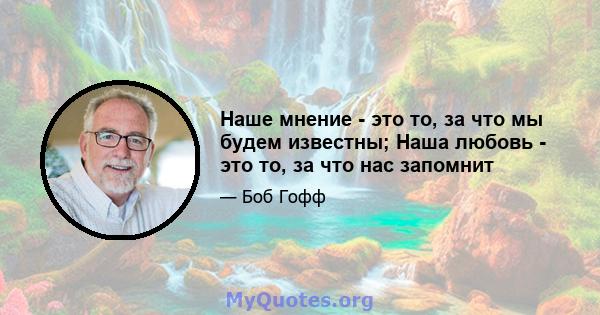 Наше мнение - это то, за что мы будем известны; Наша любовь - это то, за что нас запомнит

— Боб Гофф

MyQuotes.org